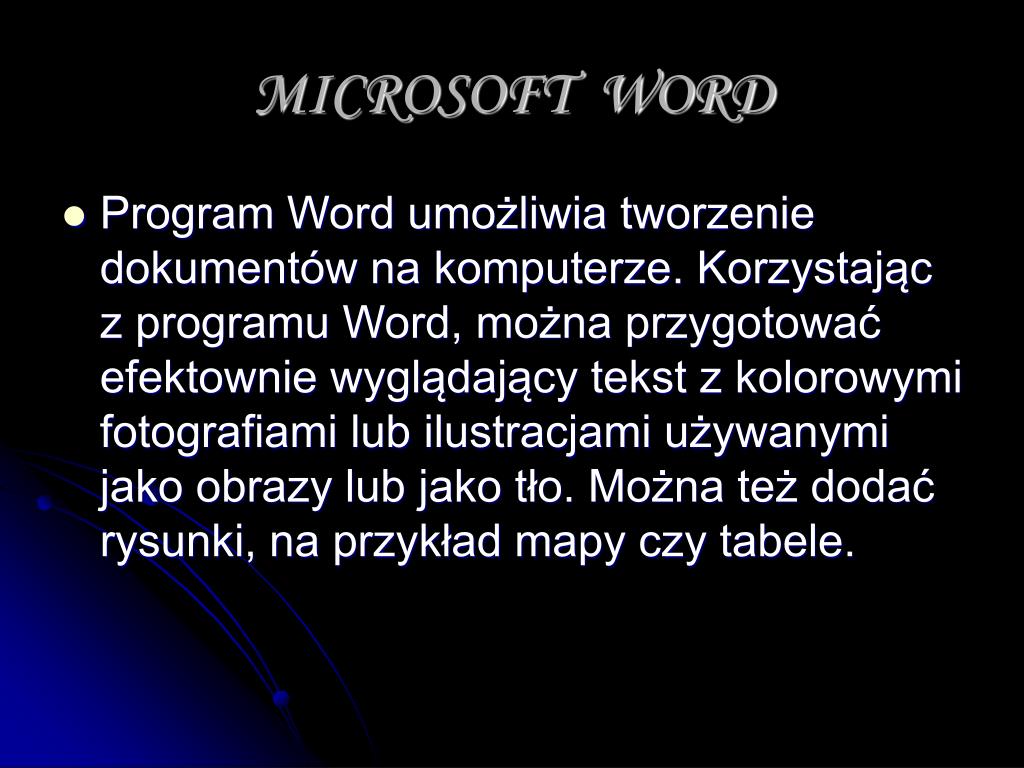 MICROSOFT WORD

Program Word umożliwia tworzenie dokumentów na komputerze. Korzystając z programu Word, można przygotować efektownie wyglądający tekst z kolorowymi fotografiami lub ilustracjami używanymi jako obrazy lub jako tło. Można też dodać rysunki, na przykład mapy czy tabele.